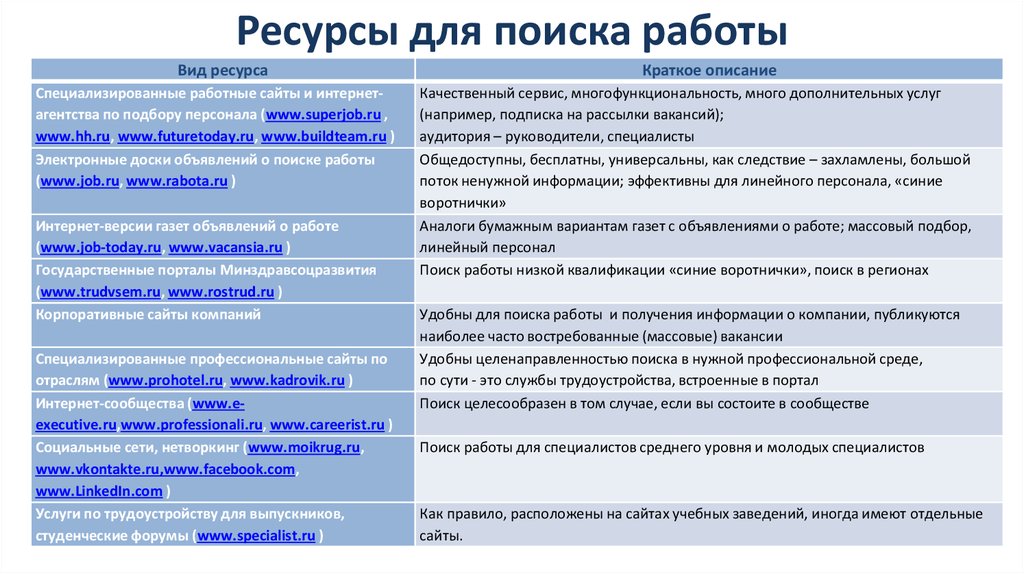 Ресурсы для поиска работы

| Вид ресурса | Краткое описание |
|---|---|
| Специализированные работные сайты и интернет-агентства по подбору персонала (www.superjob.ru , www.hh.ru, www.futuretoday.ru, www.buildteam.ru ) | Качественный сервис, многофункциональность, много дополнительных услуг (например, подписка на рассылки вакансий); аудитория – руководители, специалисты |
| Электронные доски объявлений о поиске работы (www.job.ru, www.rabota.ru ) | Общедоступны, бесплатны, универсальны, как следствие – захламлены, большой поток ненужной информации; эффективны для линейного персонала, «синие воротнички» |
| Интернет-версии газет объявлений о работе (www.job-today.ru, www.vacansia.ru ) | Аналоги бумажным вариантам газет с объявлениями о работе; массовый подбор, линейный персонал |
| Государственные порталы Минздравсоцразвития (www.trudvsem.ru, www.rostrud.ru ) | Поиск работы низкой квалификации «синие воротнички», поиск в регионах |
| Корпоративные сайты компаний | Удобны для поиска работы и получения информации о компании, публикуются наиболее часто востребованные (массовые) вакансии |
| Специализированные профессиональные сайты по отраслям (www.prohotel.ru, www.kadrovik.ru ) | Удобны целенаправленностью поиска в нужной профессиональной среде, по сути - это службы трудоустройства, встроенные в портал |
| Интернет-сообщества (www.e-executive.ru, www.professionali.ru, www.careerist.ru ) | Поиск целесообразен в том случае, если вы состоите в сообществе |
| Социальные сети, нетворкинг (www.moikrug.ru, www.vkontakte.ru,www.facebook.com, www.LinkedIn.com ) | Поиск работы для специалистов среднего уровня и молодых специалистов |
| Услуги по трудоустройству для выпускников, студенческие форумы (www.specialist.ru ) | Как правило, расположены на сайтах учебных заведений, иногда имеют отдельные сайты. |